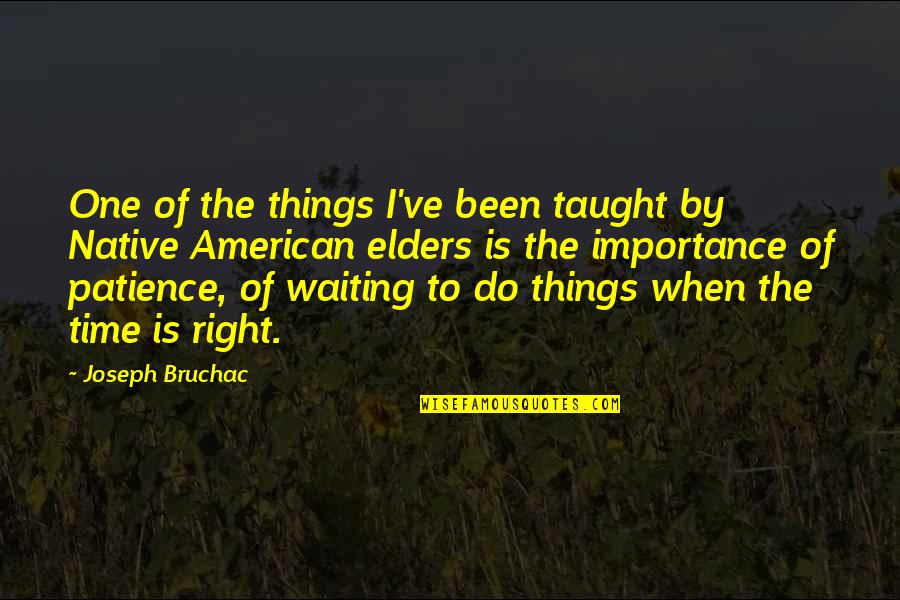 One of the things I've been taught by Native American elders is the importance of patience, of waiting to do things when the time is right.

- Joseph Bruchac

WISEFAMOUSQUOTES.COM